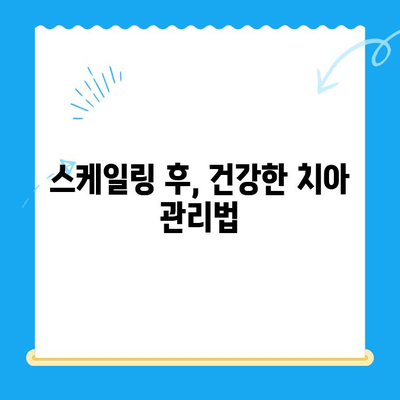 스케일링 후, 건강한 치아 관리법